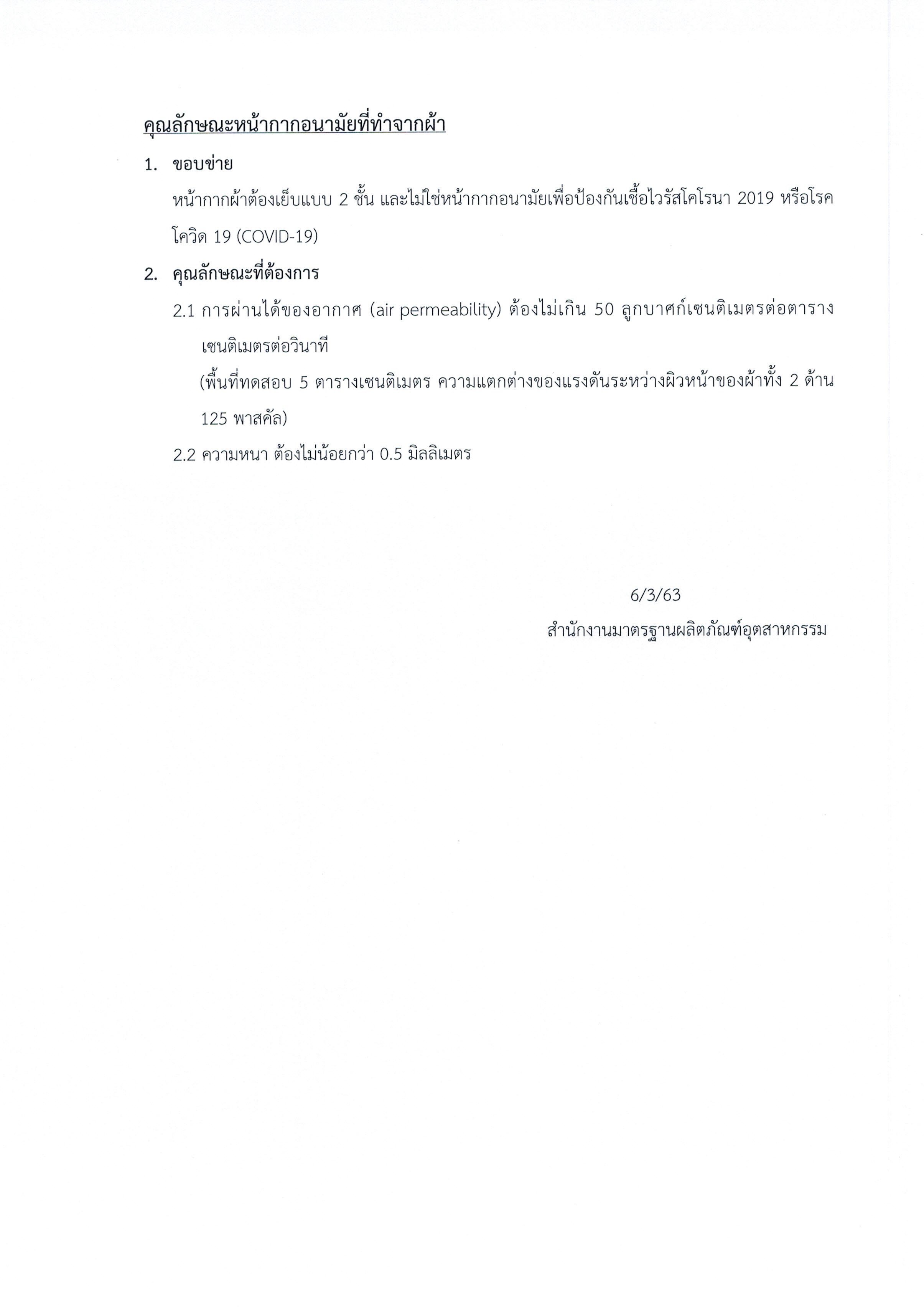 คุณลักษณะหน้ากากอนามัยที่ทำจากผ้า

1. ขอบข่าย

หน้ากากผ้าต้องเย็บแบบ 2 ชั้น และไม่ใช่หน้ากากอนามัยเพื่อป้องกันเชื้อไวรัสโคโรนา 2019 หรือโรคโควิด 19 (COVID-19)

2. คุณลักษณะที่ต้องการ

2.1 การผ่านได้ของอากาศ (air permeability) ต้องไม่เกิน 50 ลูกบาศก์เซนติเมตรต่อตารางเซนติเมตรต่อวินาที

(พื้นที่ทดสอบ 5 ตารางเซนติเมตร ความแตกต่างของแรงดันระหว่างผิวหน้าของผ้าทั้ง 2 ด้าน 125 พาสคัล)

2.2 ความหนา ต้องไม่น้อยกว่า 0.5 มิลลิเมตร

6/3/63

สำนักงานมาตรฐานผลิตภัณฑ์อุตสาหกรรม